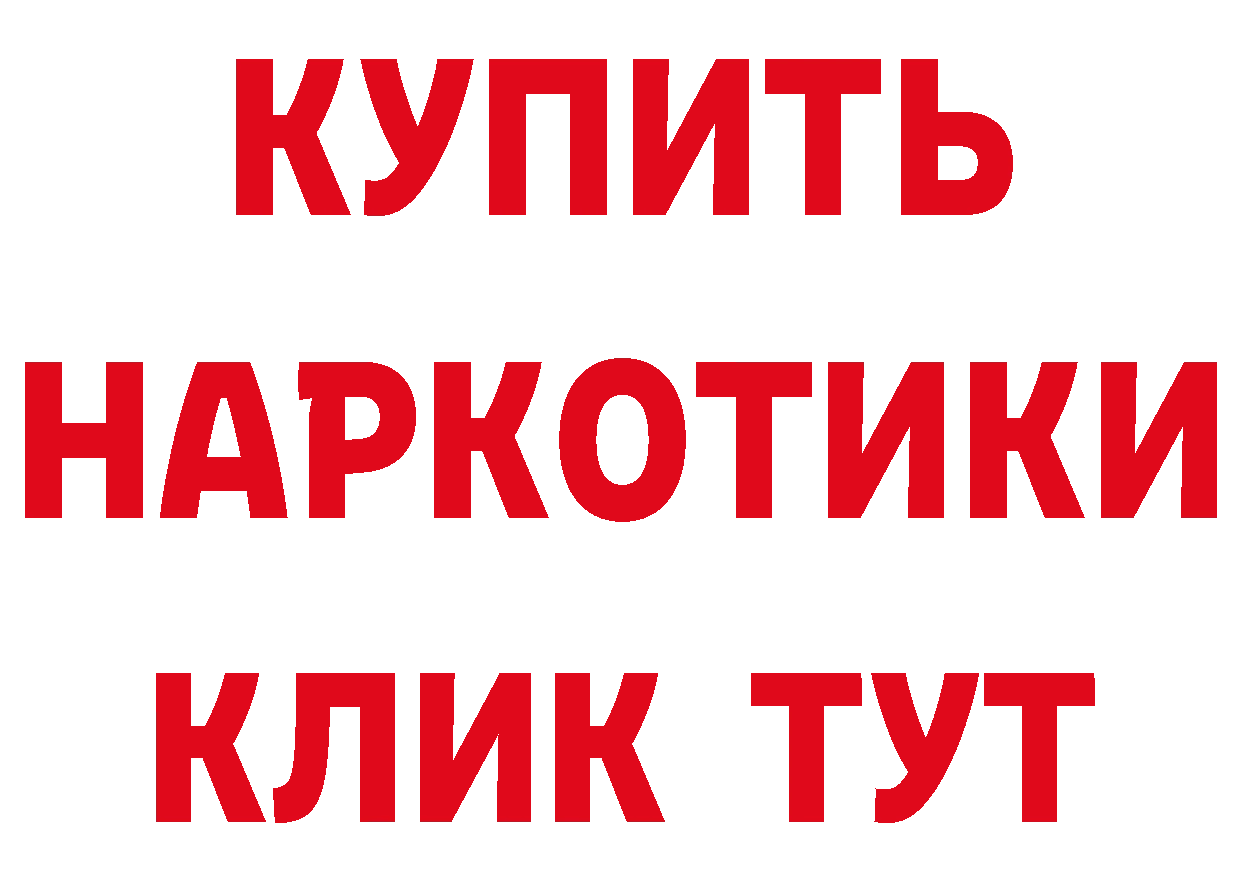 КУПИТЬ НАРКОТИКИ КЛИК ТУТ